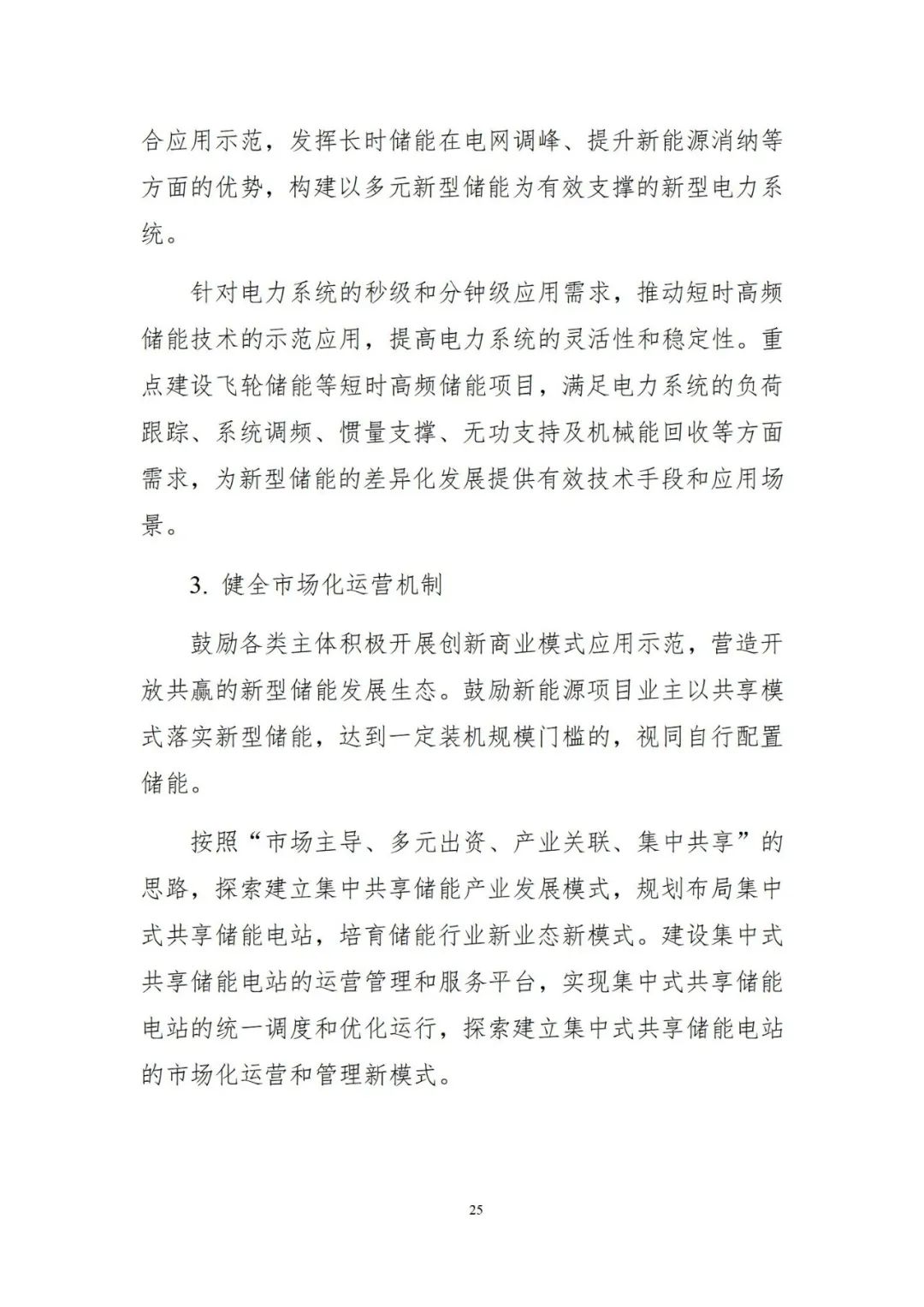 合应用示范，发挥长时储能在电网调峰、提升新能源消纳等方面的优势，构建以多元新型储能为有效支撑的新型电力系统。

针对电力系统的秒级和分钟级应用需求，推动短时高频储能技术的示范应用，提高电力系统的灵活性和稳定性。重点建设飞轮储能等短时高频储能项目，满足电力系统的负荷跟踪、系统调频、惯量支撑、无功支持及机械能回收等方面需求，为新型储能的差异化发展提供有效技术手段和应用场景。

3. 健全市场化运营机制

鼓励各类主体积极开展创新商业模式应用示范，营造开放共赢的新型储能发展生态。鼓励新能源项目业主以共享模式落实新型储能，达到一定装机规模门槛的，视同自行配置储能。

按照“市场主导、多元出资、产业关联、集中共享”的思路，探索建立集中共享储能产业发展模式，规划布局集中式共享储能电站，培育储能行业新业态新模式。建设集中式共享储能电站的运营管理和服务平台，实现集中式共享储能电站的统一调度和优化运行，探索建立集中式共享储能电站的市场化运营和管理新模式。

25